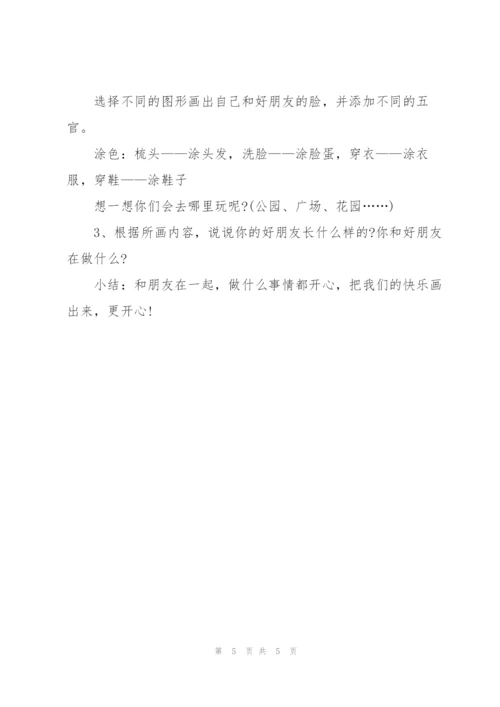 选择不同的图形画出自己和好朋友的脸，并添加不同的五官。

涂色：梳头——涂头发，洗脸——涂脸蛋，穿衣——涂衣服，穿鞋——涂鞋子

想一想你们会去哪里玩呢?(公园、广场、花园……)

3、根据所画内容，说说你的好朋友长什么样的?你和好朋友在做什么?

小结：和朋友在一起，做什么事情都开心，把我们的快乐画出来，更开心!

第 5 页 共 5 页